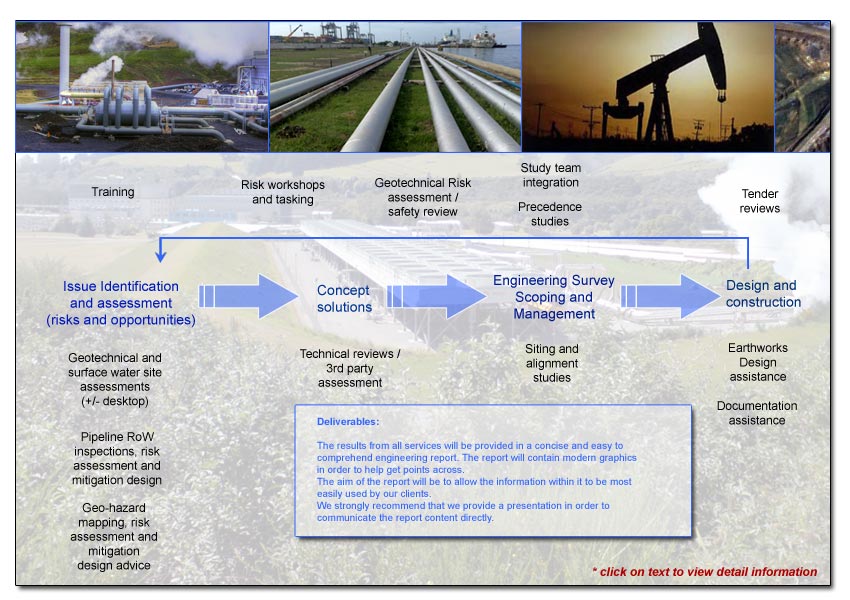 Training

Risk workshops and tasking

Geotechnical Risk assessment / safety review

Study team integration

Precedence studies

Tender reviews

Issue Identification and assessment (risks and opportunities)

Concept solutions

Engineering Survey Scoping and Management

Design and construction

Geotechnical and surface water site assessments (+/- desktop)

Pipeline RoW inspections, risk assessment and mitigation design

Geo-hazard mapping, risk assessment and mitigation design advice

Technical reviews / 3rd party assessment

Siting and alignment studies

Earthworks Design assistance

Documentation assistance

Deliverables:

The results from all services will be provided in a concise and easy to comprehend engineering report. The report will contain modern graphics in order to help get points across.
The aim of the report will be to allow the information within it to be most easily used by our clients.
We strongly recommend that we provide a presentation in order to communicate the report content directly.

* click on text to view detail information